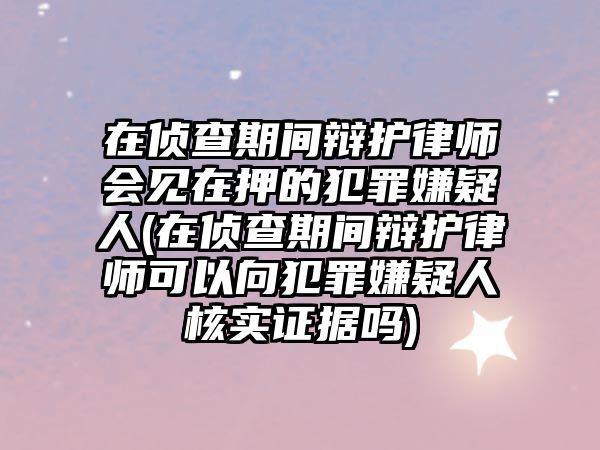 在侦查期间辩护律师会见在押的犯罪嫌疑人(在侦查期间辩护律师可以向犯罪嫌疑人核实证据吗)